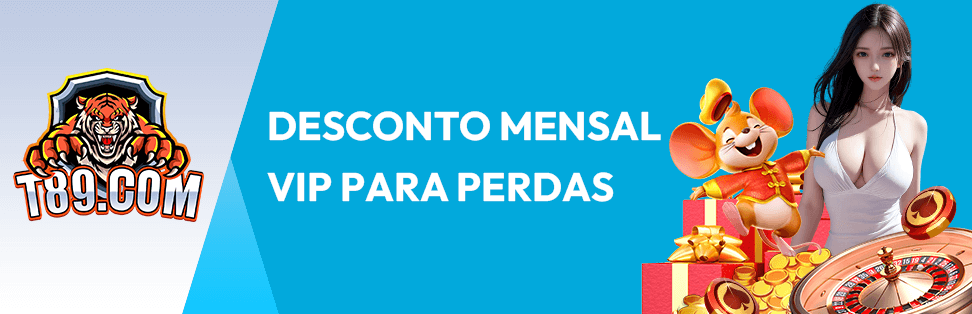 T89.COM

DESCONTO MENSAL VIP PARA PERDAS